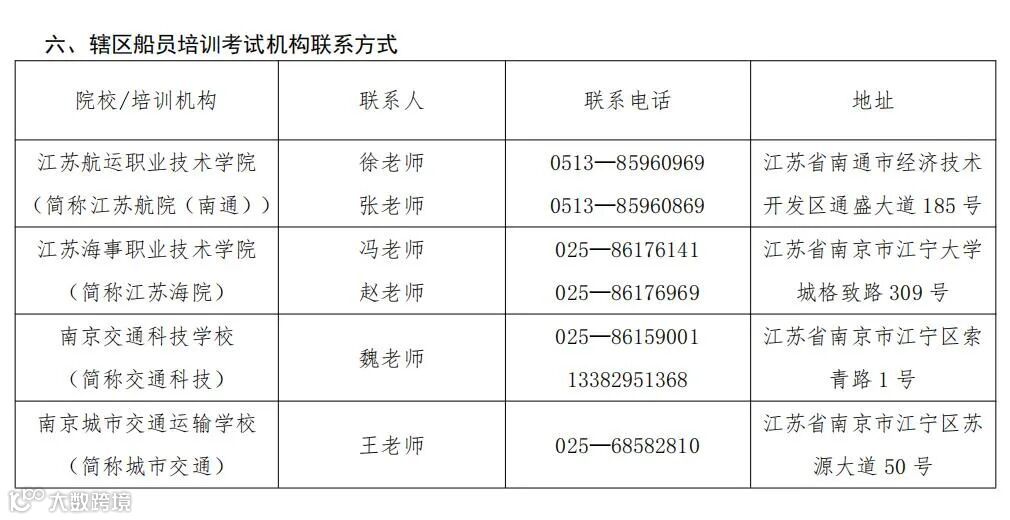 六、辖区船员培训考试机构联系方式

| 院校/培训机构 | 联系人 | 联系电话 | 地址 |
|---|---|---|---|
| 江苏航运职业技术学院（简称江苏航院（南通）） | 徐老师 张老师 | 0513—85960969 0513—85960869 | 江苏省南通市经济技术开发区通盛大道185号 |
| 江苏海事职业技术学院（简称江苏海院） | 冯老师 赵老师 | 025—86176141 025—86176969 | 江苏省南京市江宁大学城格致路309号 |
| 南京交通科技学校（简称交通科技） | 魏老师 | 025—86159001 13382951368 | 江苏省南京市江宁区索青路1号 |
| 南京城市交通运输学校（简称城市交通） | 王老师 | 025—68582810 | 江苏省南京市江宁区苏源大道50号 |

大数跨境